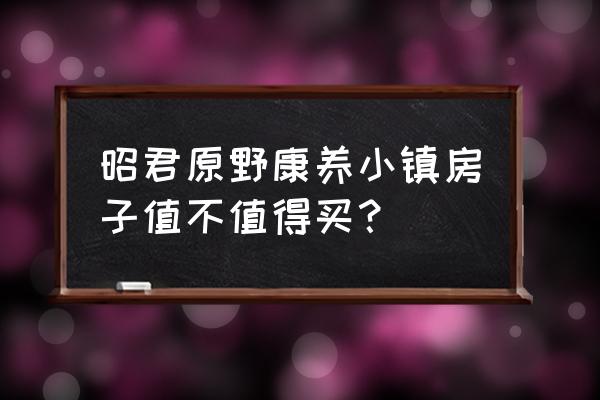 昭君原野康养小镇房子值不值得买？